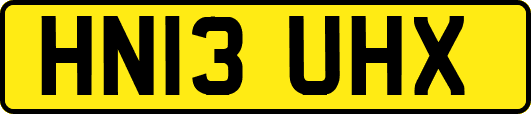 HN13 UHX